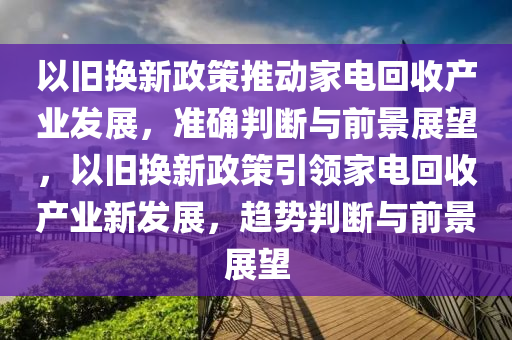 以旧换新政策推动家电回收产业发展，准确判断与前景展望，以旧换新政策引领家电回收产业新发展，趋势判断与前景展望